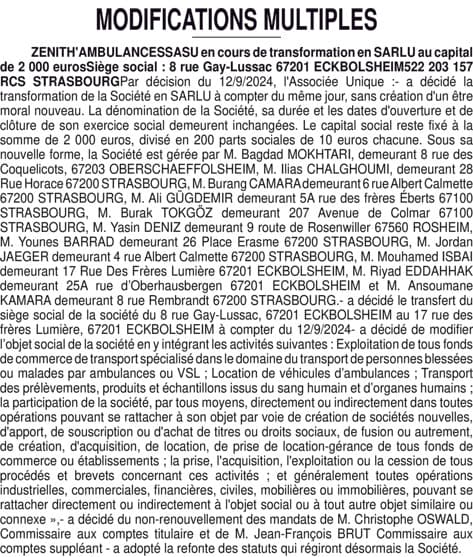 MODIFICATIONS MULTIPLES

ZENITH'AMBULANCESSASU en cours de transformation en SARLU au capital de 2 000 eurosSiège social : 8 rue Gay-Lussac 67201 ECKBOLSHEIM522 203 157 RCS STRASBOURGPar décision du 12/9/2024, l'Associée Unique :- a décidé la transformation de la Société en SARLU à compter du même jour, sans création d'un être moral nouveau. La dénomination de la Société, sa durée et les dates d'ouverture et de clôture de son exercice social demeurent inchangées. Le capital social reste fixé à la somme de 2 000 euros, divisé en 200 parts sociales de 10 euros chacune. Sous sa nouvelle forme, la Société est gérée par M. Bagdad MOKHTARI, demeurant 8 rue des Coquelicots, 67203 OBERSCHAEFFOLSHEIM, M. Ilias CHALGHOUMI, demeurant 28 Rue Horace 67200 STRASBOURG, M. Burang CAMARA demeurant 6 rue Albert Calmette 67200 STRASBOURG, M. Ali GÜGDEMIR demeurant 5A rue des frères Éberts 67100 STRASBOURG, M. Burak TOKGÖZ demeurant 207 Avenue de Colmar 67100 STRASBOURG, M. Yasin DENIZ demeurant 9 route de Rosenwiller 67560 ROSHEIM, M. Younes BARRAD demeurant 26 Place Erasme 67200 STRASBOURG, M. Jordan JAEGER demeurant 4 rue Albert Calmette 67200 STRASBOURG, M. Mouhamed ISBAI demeurant 17 Rue Des Frères Lumière 67201 ECKBOLSHEIM, M. Riyad EDDAHHAK demeurant 25A rue d'Oberhausbergen 67201 ECKBOLSHEIM et M. Ansoumane KAMARA demeurant 8 rue Rembrandt 67200 STRASBOURG.- a décidé le transfert du siège social de la société du 8 rue Gay-Lussac, 67201 ECKBOLSHEIM au 17 rue des frères Lumière, 67201 ECKBOLSHEIM à compter du 12/9/2024- a décidé de modifier l'objet social de la société en y intégrant les activités suivantes : Exploitation de tous fonds de commerce de transport spécialisé dans le domaine du transport de personnes blessées ou malades par ambulances ou VSL ; Location de véhicules d'ambulances ; Transport des prélèvements, produits et échantillons issus du sang humain et d'organes humains ; la participation de la société, par tous moyens, directement ou indirectement dans toutes opérations pouvant se rattacher à son objet par voie de création de sociétés nouvelles, d'apport, de souscription ou d'achat de titres ou droits sociaux, de fusion ou autrement, de création, d'acquisition, de location, de prise de location-gérance de tous fonds de commerce ou établissements ; la prise, l'acquisition, l'exploitation ou la cession de tous procédés et brevets concernant ces activités ; et généralement toutes opérations industrielles, commerciales, financières, civiles, mobilières ou immobilières, pouvant se rattacher directement ou indirectement à l'objet social ou à tout autre objet similaire ou connexe »,- a décidé du non-renouvellement des mandats de M. Christophe OSWALD, Commissaire aux comptes titulaire et de M. Jean-François BRUT Commissaire aux comptes suppléant - a adopté la refonte des statuts qui régiront désormais la Société.